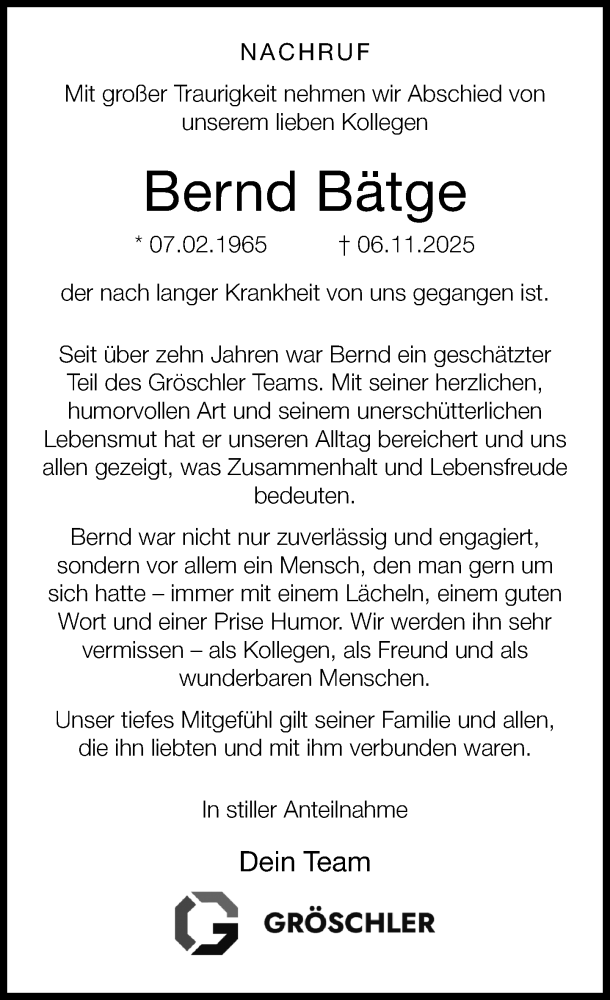 NACHRUF

Mit großer Traurigkeit nehmen wir Abschied von unserem lieben Kollegen

Bernd Bätge

* 07.02.1965 † 06.11.2025

der nach langer Krankheit von uns gegangen ist.

Seit über zehn Jahren war Bernd ein geschätzter Teil des Gröschler Teams. Mit seiner herzlichen, humorvollen Art und seinem unerschütterlichen Lebensmut hat er unseren Alltag bereichert und uns allen gezeigt, was Zusammenhalt und Lebensfreude bedeuten.

Bernd war nicht nur zuverlässig und engagiert, sondern vor allem ein Mensch, den man gern um sich hatte – immer mit einem Lächeln, einem guten Wort und einer Prise Humor. Wir werden ihn sehr vermissen – als Kollegen, als Freund und als wunderbaren Menschen.

Unser tiefes Mitgefühl gilt seiner Familie und allen, die ihn liebten und mit ihm verbunden waren.

In stiller Anteilnahme

Dein Team

GRÖSCHLER